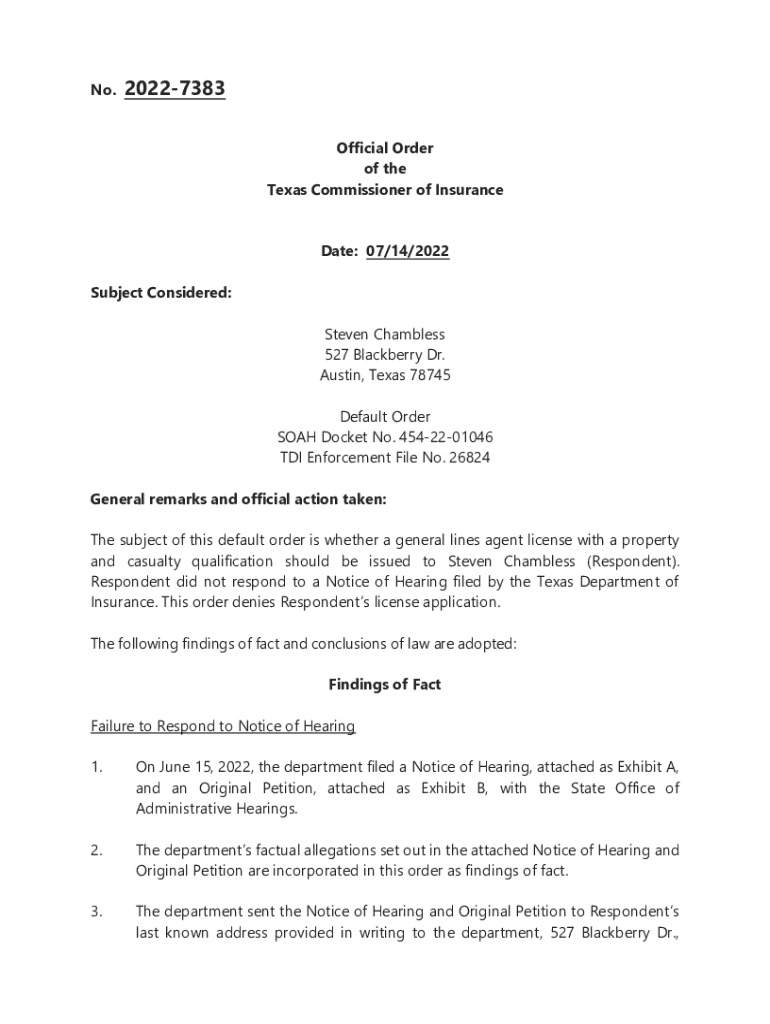 No. 2022-7383

Official Order
of the
Texas Commissioner of Insurance

Date: 07/14/2022

Subject Considered:

Steven Chambless
527 Blackberry Dr.
Austin, Texas 78745

Default Order
SOAH Docket No. 454-22-01046
TDI Enforcement File No. 26824

General remarks and official action taken:

The subject of this default order is whether a general lines agent license with a property and casualty qualification should be issued to Steven Chambless (Respondent). Respondent did not respond to a Notice of Hearing filed by the Texas Department of Insurance. This order denies Respondent's license application.

The following findings of fact and conclusions of law are adopted:

Findings of Fact

Failure to Respond to Notice of Hearing

1. On June 15, 2022, the department filed a Notice of Hearing, attached as Exhibit A, and an Original Petition, attached as Exhibit B, with the State Office of Administrative Hearings.

2. The department's factual allegations set out in the attached Notice of Hearing and Original Petition are incorporated in this order as findings of fact.

3. The department sent the Notice of Hearing and Original Petition to Respondent's last known address provided in writing to the department, 527 Blackberry Dr.,